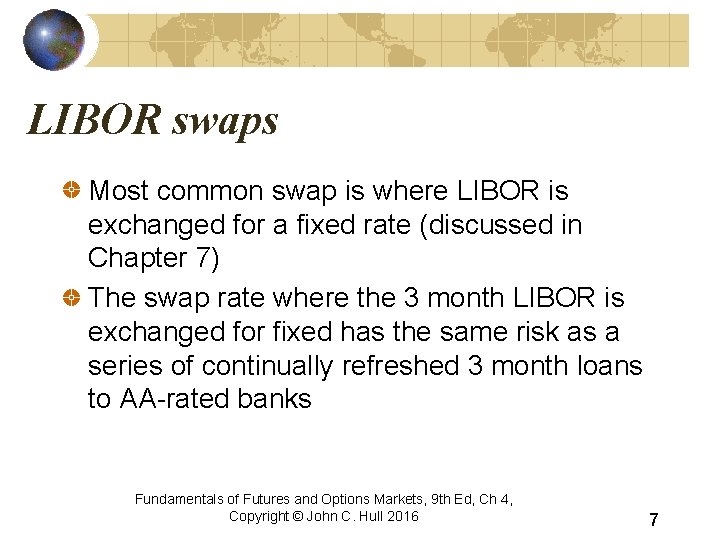 LIBOR swaps

• Most common swap is where LIBOR is exchanged for a fixed rate (discussed in Chapter 7)
• The swap rate where the 3 month LIBOR is exchanged for fixed has the same risk as a series of continually refreshed 3 month loans to AA-rated banks

Fundamentals of Futures and Options Markets, 9th Ed, Ch 4,
Copyright © John C. Hull 2016

7